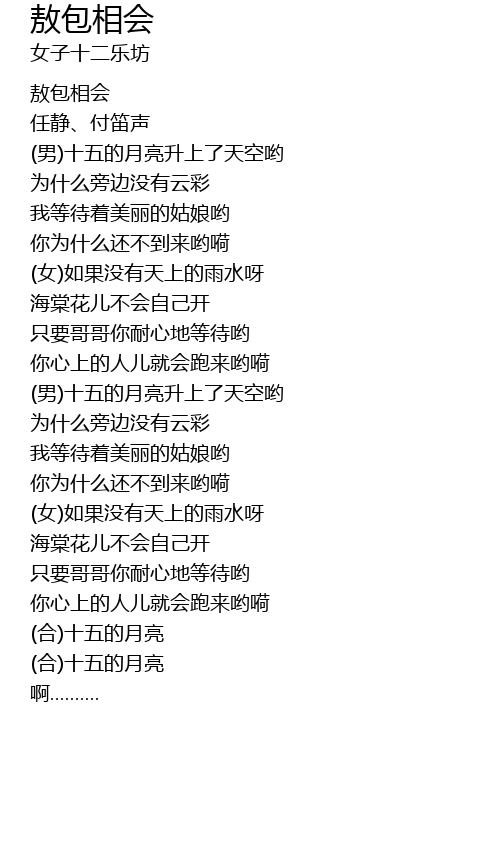 敖包相会
女子十二乐坊

敖包相会
任静、付笛声
(男)十五的月亮升上了天空哟
为什么旁边没有云彩
我等待着美丽的姑娘哟
你为什么还不到来哟嗬
(女)如果没有天上的雨水呀
海棠花儿不会自己开
只要哥哥你耐心地等待哟
你心上的人儿就会跑来哟嗬
(男)十五的月亮升上了天空哟
为什么旁边没有云彩
我等待着美丽的姑娘哟
你为什么还不到来哟嗬
(女)如果没有天上的雨水呀
海棠花儿不会自己开
只要哥哥你耐心地等待哟
你心上的人儿就会跑来哟嗬
(合)十五的月亮
(合)十五的月亮
啊..........